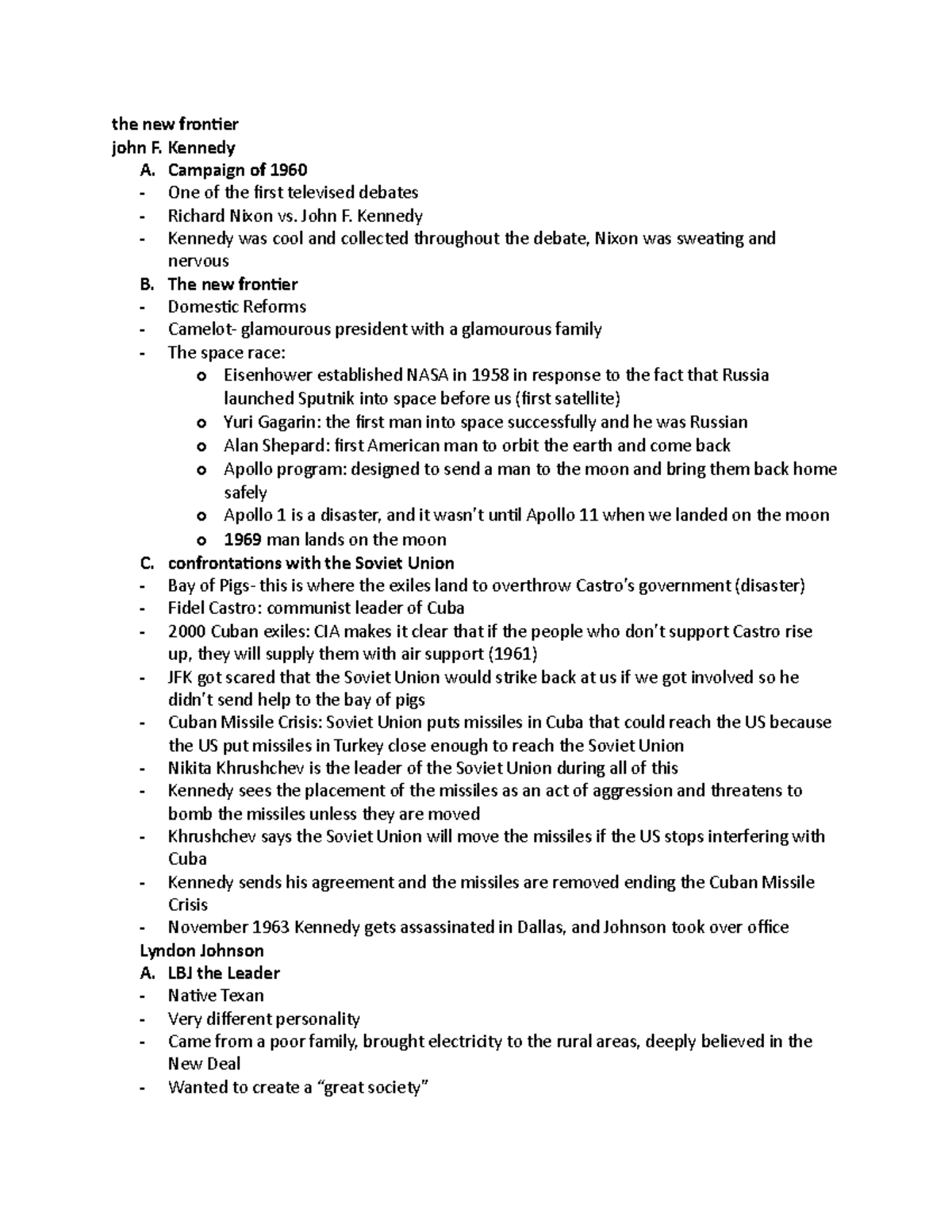 the new frontier
john F. Kennedy
A. Campaign of 1960
- One of the first televised debates
- Richard Nixon vs. John F. Kennedy
- Kennedy was cool and collected throughout the debate, Nixon was sweating and nervous
B. The new frontier
- Domestic Reforms
- Camelot- glamourous president with a glamourous family
- The space race:
o Eisenhower established NASA in 1958 in response to the fact that Russia launched Sputnik into space before us (first satellite)
o Yuri Gagarin: the first man into space successfully and he was Russian
o Alan Shepard: first American man to orbit the earth and come back
o Apollo program: designed to send a man to the moon and bring them back home safely
o Apollo 1 is a disaster, and it wasn't until Apollo 11 when we landed on the moon
o 1969 man lands on the moon
C. confrontations with the Soviet Union
- Bay of Pigs- this is where the exiles land to overthrow Castro's government (disaster)
- Fidel Castro: communist leader of Cuba
- 2000 Cuban exiles: CIA makes it clear that if the people who don't support Castro rise up, they will supply them with air support (1961)
- JFK got scared that the Soviet Union would strike back at us if we got involved so he didn't send help to the bay of pigs
- Cuban Missile Crisis: Soviet Union puts missiles in Cuba that could reach the US because the US put missiles in Turkey close enough to reach the Soviet Union
- Nikita Khrushchev is the leader of the Soviet Union during all of this
- Kennedy sees the placement of the missiles as an act of aggression and threatens to bomb the missiles unless they are moved
- Khrushchev says the Soviet Union will move the missiles if the US stops interfering with Cuba
- Kennedy sends his agreement and the missiles are removed ending the Cuban Missile Crisis
- November 1963 Kennedy gets assassinated in Dallas, and Johnson took over office
Lyndon Johnson
A. LBJ the Leader
- Native Texan
- Very different personality
- Came from a poor family, brought electricity to the rural areas, deeply believed in the New Deal
- Wanted to create a "great society"